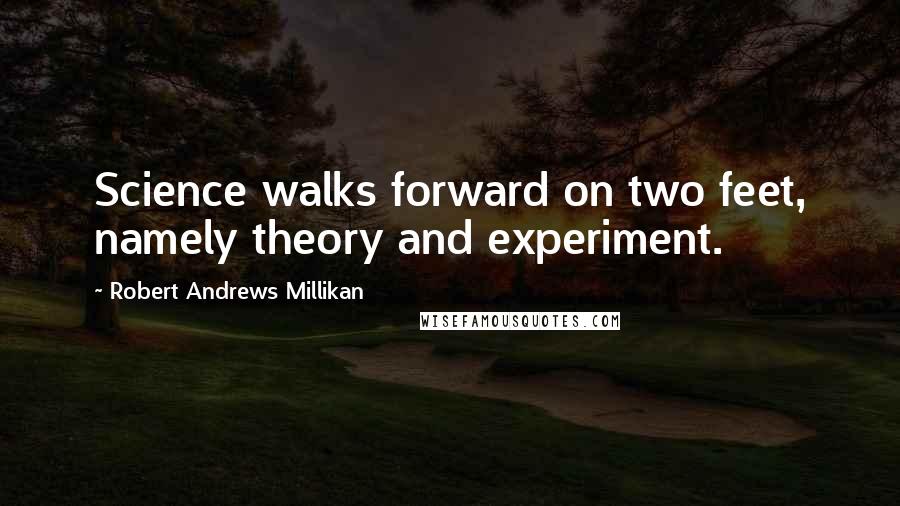 Science walks forward on two feet, namely theory and experiment.

- Robert Andrews Millikan

WISEFAMOUSQUOTES.COM